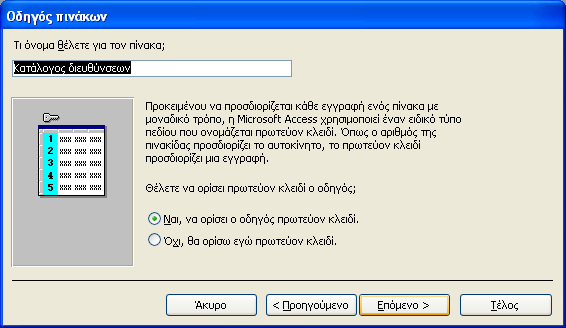 Οδηγός πινάκων

Τι όνομα θέλετε για τον πίνακα;

Κατάλογος διευθύνσεων

1 xxx xxx xxx
2 xxx xxx xxx
3 xxx xxx xxx
4 xxx xxx xxx
5 xxx xxx xxx

Προκειμένου να προσδιορίζεται κάθε εγγραφή ενός πίνακα με μοναδικό τρόπο, η Microsoft Access χρησιμοποιεί έναν ειδικό τύπο πεδίου που ονομάζεται πρωτεύον κλειδί. Όπως ο αριθμός της πινακίδας προσδιορίζει το αυτοκίνητο, το πρωτεύον κλειδί προσδιορίζει μια εγγραφή.

Θέλετε να ορίσει πρωτεύον κλειδί ο οδηγός;

Ναι, να ορίσει ο οδηγός πρωτεύον κλειδί.

Όχι, θα ορίσω εγώ πρωτεύον κλειδί.

Άκυρο

< Προηγούμενο

Επόμενο >

Τέλος